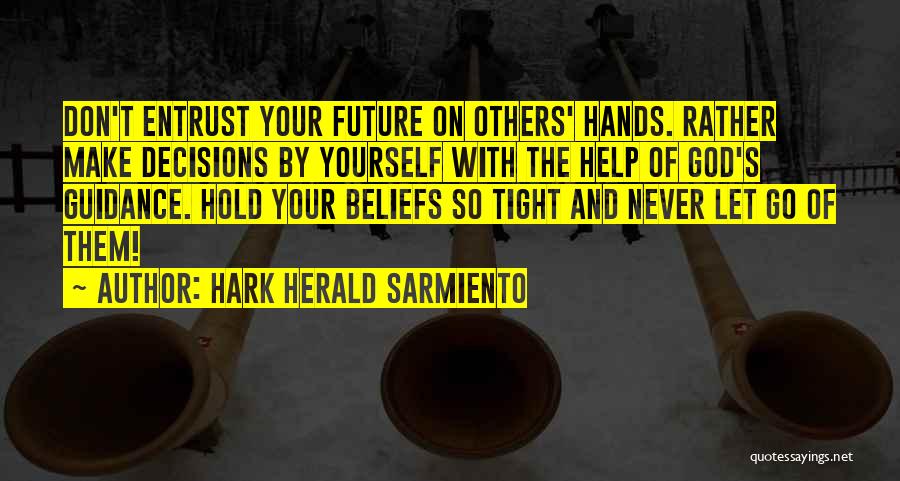 DON'T ENTRUST YOUR FUTURE ON OTHERS' HANDS. RATHER MAKE DECISIONS BY YOURSELF WITH THE HELP OF GOD'S GUIDANCE. HOLD YOUR BELIEFS SO TIGHT AND NEVER LET GO OF THEM!

~ AUTHOR: HARK HERALD SARMIENTO

quotessayings.net